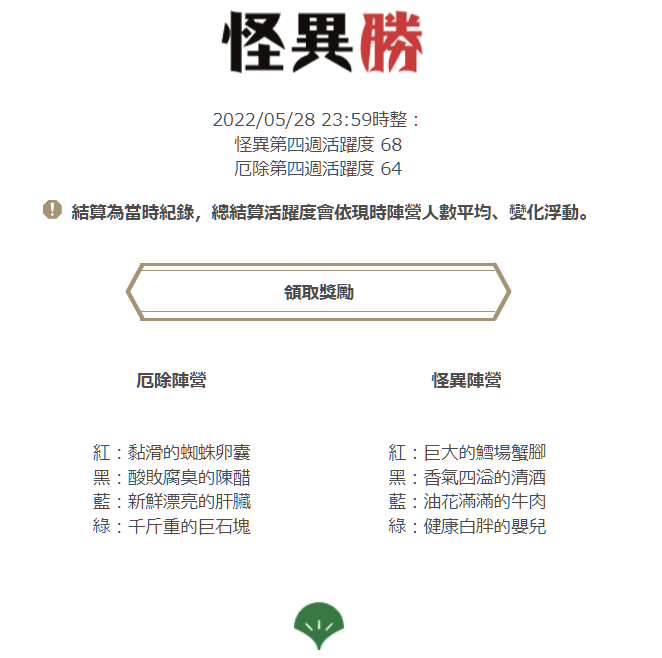 怪異勝

2022/05/28 23:59時整：
怪異第四週活躍度 68
厄除第四週活躍度 64

結算為當時紀錄，總結算活躍度會依現時陣營人數平均、變化浮動。

領取獎勵

厄除陣營

紅：黏滑的蜘蛛卵囊
黑：酸敗腐臭的陳醋
藍：新鮮漂亮的肝臟
綠：千斤重的巨石塊

怪異陣營

紅：巨大的鱈場蟹腳
黑：香氣四溢的清酒
藍：油花滿滿的牛肉
綠：健康白胖的嬰兒